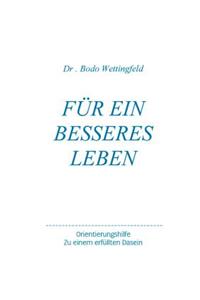 Dr . Bodo Wettingfeld

FÜR EIN BESSERES LEBEN

Orientierungshilfe
Zu einem erfüllten Dasein